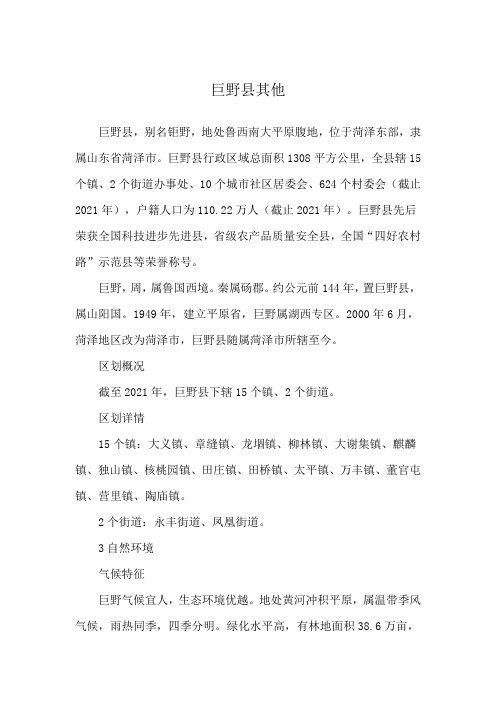 巨野县其他

巨野县，别名钜野，地处鲁西南大平原腹地，位于菏泽东部，隶属山东省菏泽市。巨野县行政区域总面积 1308 平方公里，全县辖 15 个镇、2 个街道办事处、10 个城市社区居委会、624 个村委会（截止 2021 年），户籍人口为 110.22 万人（截止 2021 年）。巨野县先后荣获全国科技进步先进县，省级农产品质量安全县，全国“四好农村路”示范县等荣誉称号。

巨野，周，属鲁国西境。秦属砀郡。约公元前 144 年，置巨野县，属山阳国。1949 年，建立平原省，巨野属湖西专区。2000 年 6 月，菏泽地区改为菏泽市，巨野县随属菏泽市所辖至今。

区划概况

截至 2021 年，巨野县下辖 15 个镇、2 个街道。

区划详情

15 个镇：大义镇、章缝镇、龙堌镇、柳林镇、大谢集镇、麒麟镇、独山镇、核桃园镇、田庄镇、田桥镇、太平镇、万丰镇、董官屯镇、营里镇、陶庙镇。

2 个街道：永丰街道、凤凰街道。

3 自然环境

气候特征

巨野气候宜人，生态环境优越。地处黄河冲积平原，属温带季风气候，雨热同季，四季分明。绿化水平高，有林地面积 38.6 万亩，